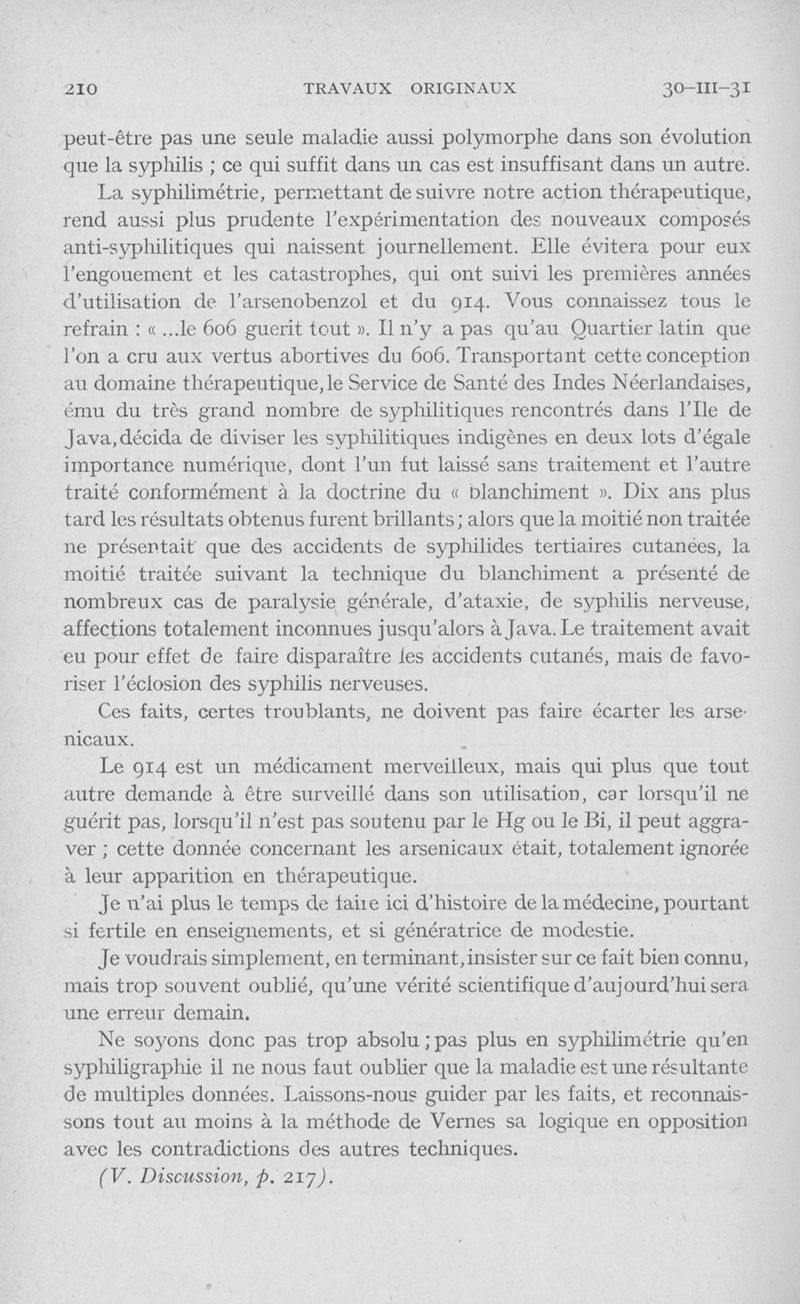 210 TRAVAUX ORIGINAUX 30-III-31

peut-être pas une seule maladie aussi polymorphe dans son évolution que la syphilis ; ce qui suffit dans un cas est insuffisant dans un autre.

La syphilimétrie, permettant de suivre notre action thérapeutique, rend aussi plus prudente l'expérimentation des nouveaux composés anti-syphilitiques qui naissent journellement. Elle évitera pour eux l'engouement et les catastrophes, qui ont suivi les premières années d'utilisation de l'arsenobenzol et du 914. Vous connaissez tous le refrain : « ...le 606 guerit tout ». Il n'y a pas qu'au Quartier latin que l'on a cru aux vertus abortives du 606. Transportant cette conception au domaine thérapeutique, le Service de Santé des Indes Néerlandaises, ému du très grand nombre de syphilitiques rencontrés dans l'Ile de Java, décida de diviser les syphilitiques indigènes en deux lots d'égale importance numérique, dont l'un fut laissé sans traitement et l'autre traité conformément à la doctrine du « blanchiment ». Dix ans plus tard les résultats obtenus furent brillants ; alors que la moitié non traitée ne présentait que des accidents de syphilides tertiaires cutanées, la moitié traitée suivant la technique du blanchiment a présenté de nombreux cas de paralysie générale, d'ataxie, de syphilis nerveuse, affections totalement inconnues jusqu'alors à Java. Le traitement avait eu pour effet de faire disparaître les accidents cutanés, mais de favoriser l'éclosion des syphilis nerveuses.

Ces faits, certes troublants, ne doivent pas faire écarter les arsenicaux.

Le 914 est un médicament merveilleux, mais qui plus que tout autre demande à être surveillé dans son utilisation, car lorsqu'il ne guérit pas, lorsqu'il n'est pas soutenu par le Hg ou le Bi, il peut aggraver ; cette donnée concernant les arsenicaux était, totalement ignorée à leur apparition en thérapeutique.

Je n'ai plus le temps de faire ici d'histoire de la médecine, pourtant si fertile en enseignements, et si génératrice de modestie.

Je voudrais simplement, en terminant, insister sur ce fait bien connu, mais trop souvent oublié, qu'une vérité scientifique d'aujourd'hui sera une erreur demain.

Ne soyons donc pas trop absolu ; pas plus en syphilimétrie qu'en syphiligraphie il ne nous faut oublier que la maladie est une résultante de multiples données. Laissons-nous guider par les faits, et reconnaissons tout au moins à la méthode de Vernes sa logique en opposition avec les contradictions des autres techniques.

(V. Discussion, p. 217).